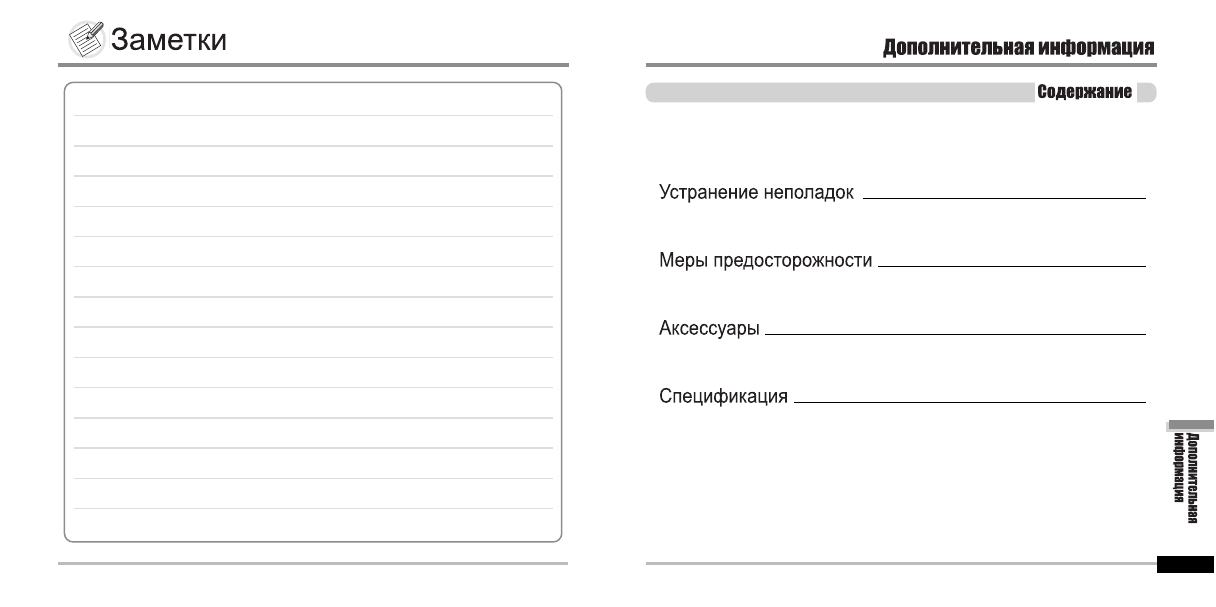 Заметки

Дополнительная информация

Содержание

Устранение неполадок

Меры предосторожности

Аксессуары

Спецификация

Дополнительная информация